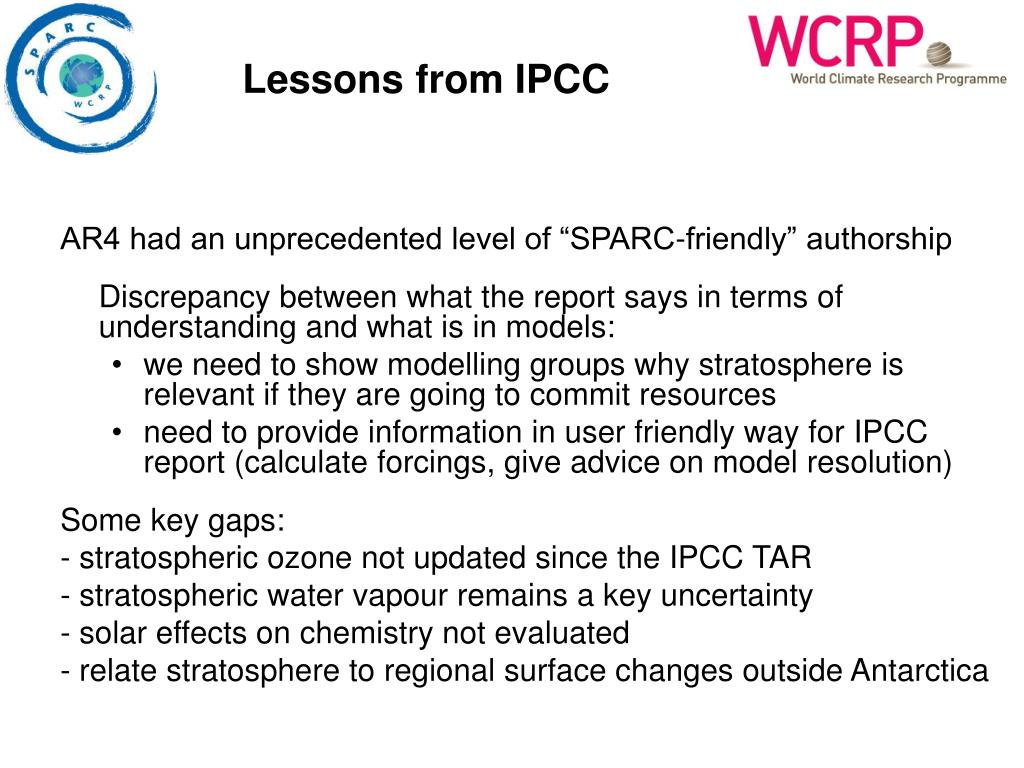 SPARC
WCRP

Lessons from IPCC

WCRP
World Climate Research Programme

AR4 had an unprecedented level of “SPARC-friendly” authorship

Discrepancy between what the report says in terms of understanding and what is in models:
• we need to show modelling groups why stratosphere is relevant if they are going to commit resources
• need to provide information in user friendly way for IPCC report (calculate forcings, give advice on model resolution)

Some key gaps:
- stratospheric ozone not updated since the IPCC TAR
- stratospheric water vapour remains a key uncertainty
- solar effects on chemistry not evaluated
- relate stratosphere to regional surface changes outside Antarctica